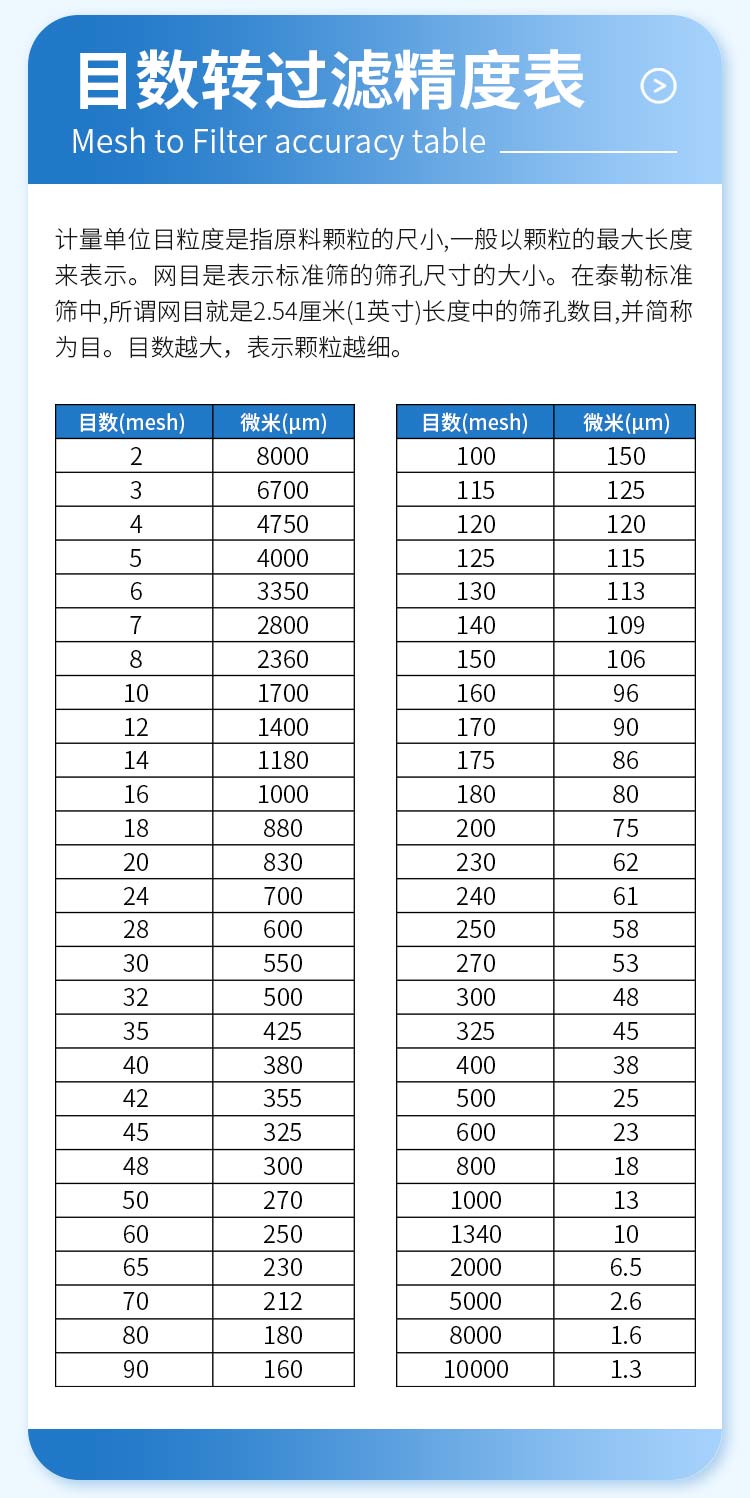 目数转过滤精度表

Mesh to Filter accuracy table

计量单位目粒度是指原料颗粒的尺小,一般以颗粒的最大长度来表示。网目是表示标准筛的筛孔尺寸的大小。在泰勒标准筛中,所谓网目就是2.54厘米(1英寸)长度中的筛孔数目,并简称为目。目数越大，表示颗粒越细。

| 目数(mesh) | 微米(µm) |
|---|---|
| 2 | 8000 |
| 3 | 6700 |
| 4 | 4750 |
| 5 | 4000 |
| 6 | 3350 |
| 7 | 2800 |
| 8 | 2360 |
| 10 | 1700 |
| 12 | 1400 |
| 14 | 1180 |
| 16 | 1000 |
| 18 | 880 |
| 20 | 830 |
| 24 | 700 |
| 28 | 600 |
| 30 | 550 |
| 32 | 500 |
| 35 | 425 |
| 40 | 380 |
| 42 | 355 |
| 45 | 325 |
| 48 | 300 |
| 50 | 270 |
| 60 | 250 |
| 65 | 230 |
| 70 | 212 |
| 80 | 180 |
| 90 | 160 |

| 目数(mesh) | 微米(µm) |
|---|---|
| 100 | 150 |
| 115 | 125 |
| 120 | 120 |
| 125 | 115 |
| 130 | 113 |
| 140 | 109 |
| 150 | 106 |
| 160 | 96 |
| 170 | 90 |
| 175 | 86 |
| 180 | 80 |
| 200 | 75 |
| 230 | 62 |
| 240 | 61 |
| 250 | 58 |
| 270 | 53 |
| 300 | 48 |
| 325 | 45 |
| 400 | 38 |
| 500 | 25 |
| 600 | 23 |
| 800 | 18 |
| 1000 | 13 |
| 1340 | 10 |
| 2000 | 6.5 |
| 5000 | 2.6 |
| 8000 | 1.6 |
| 10000 | 1.3 |